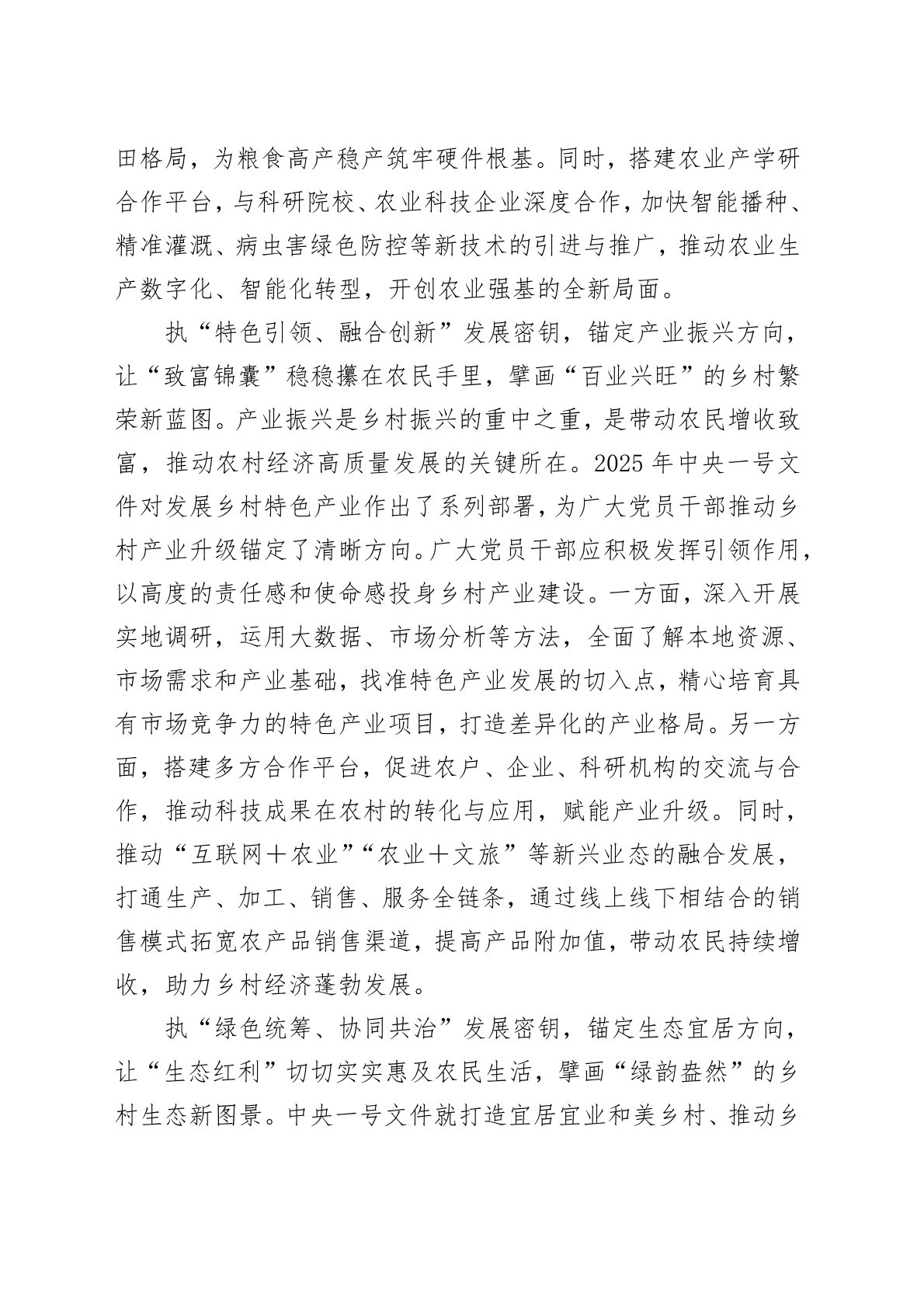 田格局，为粮食高产稳产筑牢硬件根基。同时，搭建农业产学研合作平台，与科研院校、农业科技企业深度合作，加快智能播种、精准灌溉、病虫害绿色防控等新技术的引进与推广，推动农业生产数字化、智能化转型，开创农业强基的全新局面。

执“特色引领、融合创新”发展密钥，锚定产业振兴方向，让“致富锦囊”稳稳攥在农民手里，擘画“百业兴旺”的乡村繁荣新蓝图。产业振兴是乡村振兴的重中之重，是带动农民增收致富，推动农村经济高质量发展的关键所在。2025年中央一号文件对发展乡村特色产业作出了系列部署，为广大党员干部推动乡村产业升级锚定了清晰方向。广大党员干部应积极发挥引领作用，以高度的责任感和使命感投身乡村产业建设。一方面，深入开展实地调研，运用大数据、市场分析等方法，全面了解本地资源、市场需求和产业基础，找准特色产业发展的切入点，精心培育具有市场竞争力的特色产业项目，打造差异化的产业格局。另一方面，搭建多方合作平台，促进农户、企业、科研机构的交流与合作，推动科技成果在农村的转化与应用，赋能产业升级。同时，推动“互联网＋农业”“农业＋文旅”等新兴业态的融合发展，打通生产、加工、销售、服务全链条，通过线上线下相结合的销售模式拓宽农产品销售渠道，提高产品附加值，带动农民持续增收，助力乡村经济蓬勃发展。

执“绿色统筹、协同共治”发展密钥，锚定生态宜居方向，让“生态红利”切切实实惠及农民生活，擘画“绿韵盎然”的乡村生态新图景。中央一号文件就打造宜居宜业和美乡村、推动乡